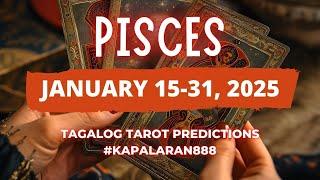 PISCES

JANUARY 15-31, 2025

TAGALOG TAROT PREDICTIONS
#KAPALARAN888